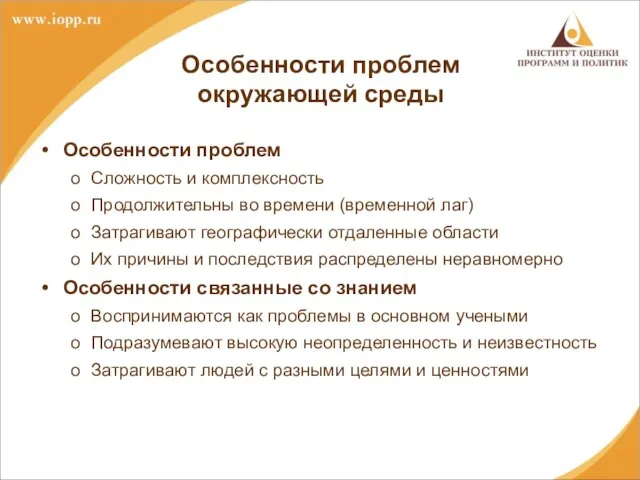 www.iopp.ru

ИНСТИТУТ ОЦЕНКИ ПРОГРАММ И ПОЛИТИК

Особенности проблем окружающей среды

• Особенности проблем
  o Сложность и комплексность
  o Продолжительны во времени (временной лаг)
  o Затрагивают географически отдаленные области
  o Их причины и последствия распределены неравномерно
• Особенности связанные со знанием
  o Воспринимаются как проблемы в основном учеными
  o Подразумевают высокую неопределенность и неизвестность
  o Затрагивают людей с разными целями и ценностями